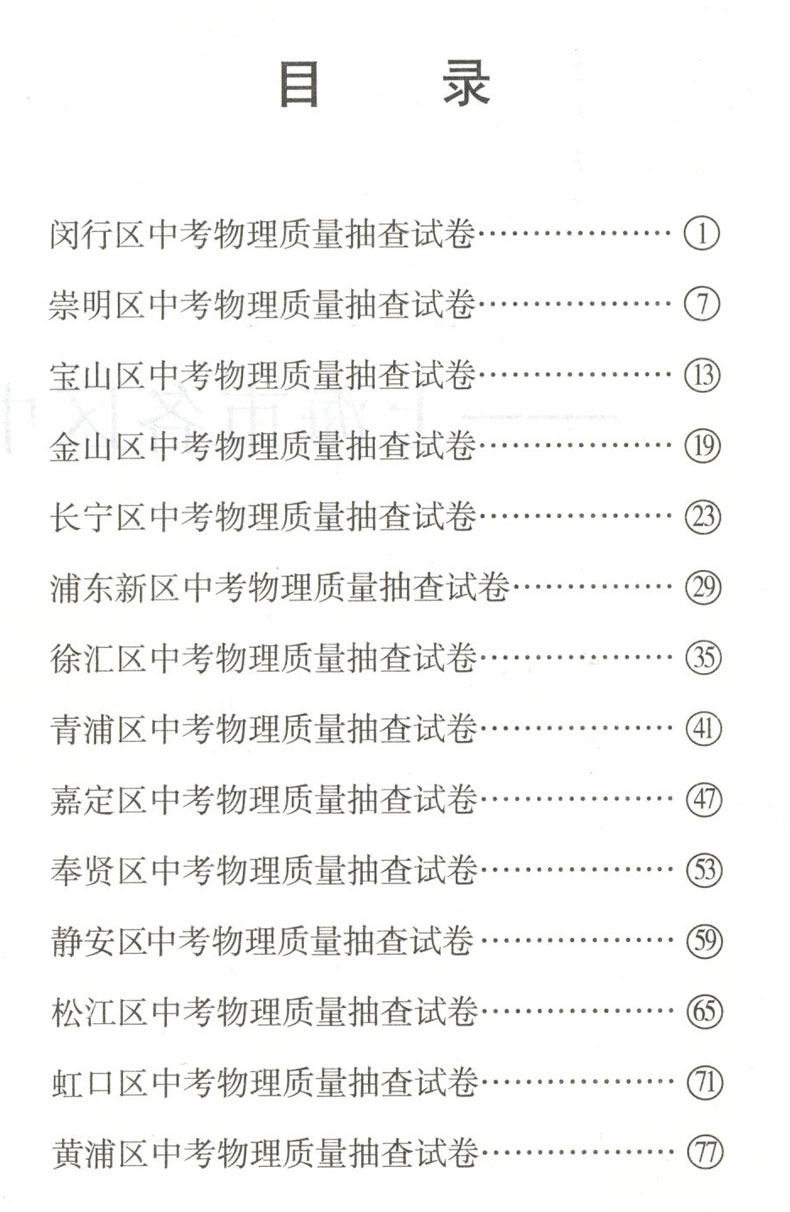 目 录

闵行区中考物理质量抽查试卷 ①

崇明区中考物理质量抽查试卷 ⑦

宝山区中考物理质量抽查试卷 ⑬

金山区中考物理质量抽查试卷 ⑲

长宁区中考物理质量抽查试卷 ㉓

浦东新区中考物理质量抽查试卷 ㉙

徐汇区中考物理质量抽查试卷 ㉟

青浦区中考物理质量抽查试卷 ㊶

嘉定区中考物理质量抽查试卷 ㊼

奉贤区中考物理质量抽查试卷 53

静安区中考物理质量抽查试卷 59

松江区中考物理质量抽查试卷 65

虹口区中考物理质量抽查试卷 71

黄浦区中考物理质量抽查试卷 77